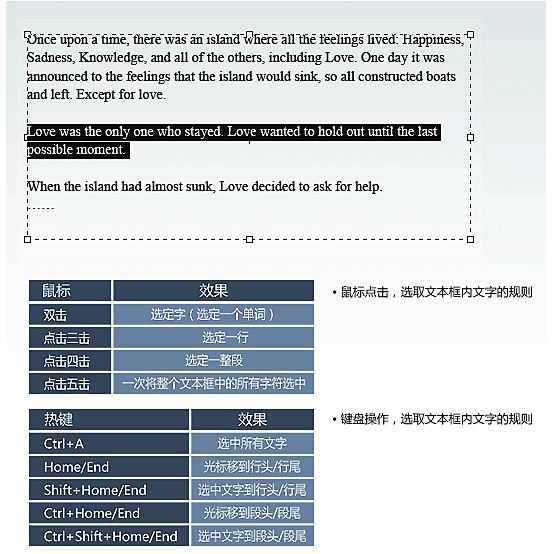 Once upon a time, there was an island where all the feelings lived: Happiness, Sadness, Knowledge, and all of the others, including Love. One day it was announced to the feelings that the island would sink, so all constructed boats and left. Except for love.

Love was the only one who stayed. Love wanted to hold out until the last possible moment.

When the island had almost sunk, Love decided to ask for help.

| 鼠标 | 效果 |
|---|---|
| 双击 | 选定字（选定一个单词） |
| 点击三击 | 选定一行 |
| 点击四击 | 选定一整段 |
| 点击五击 | 一次将整个文本框中的所有字符选中 |

• 鼠标点击，选取文本框内文字的规则

| 热键 | 效果 |
|---|---|
| Ctrl+A | 选中所有文字 |
| Home/End | 光标移到行头/行尾 |
| Shift+Home/End | 选中文字到行头/行尾 |
| Ctrl+Home/End | 光标移到段头/段尾 |
| Ctrl+Shift+Home/End | 选中文字到段头/段尾 |

• 键盘操作，选取文本框内文字的规则